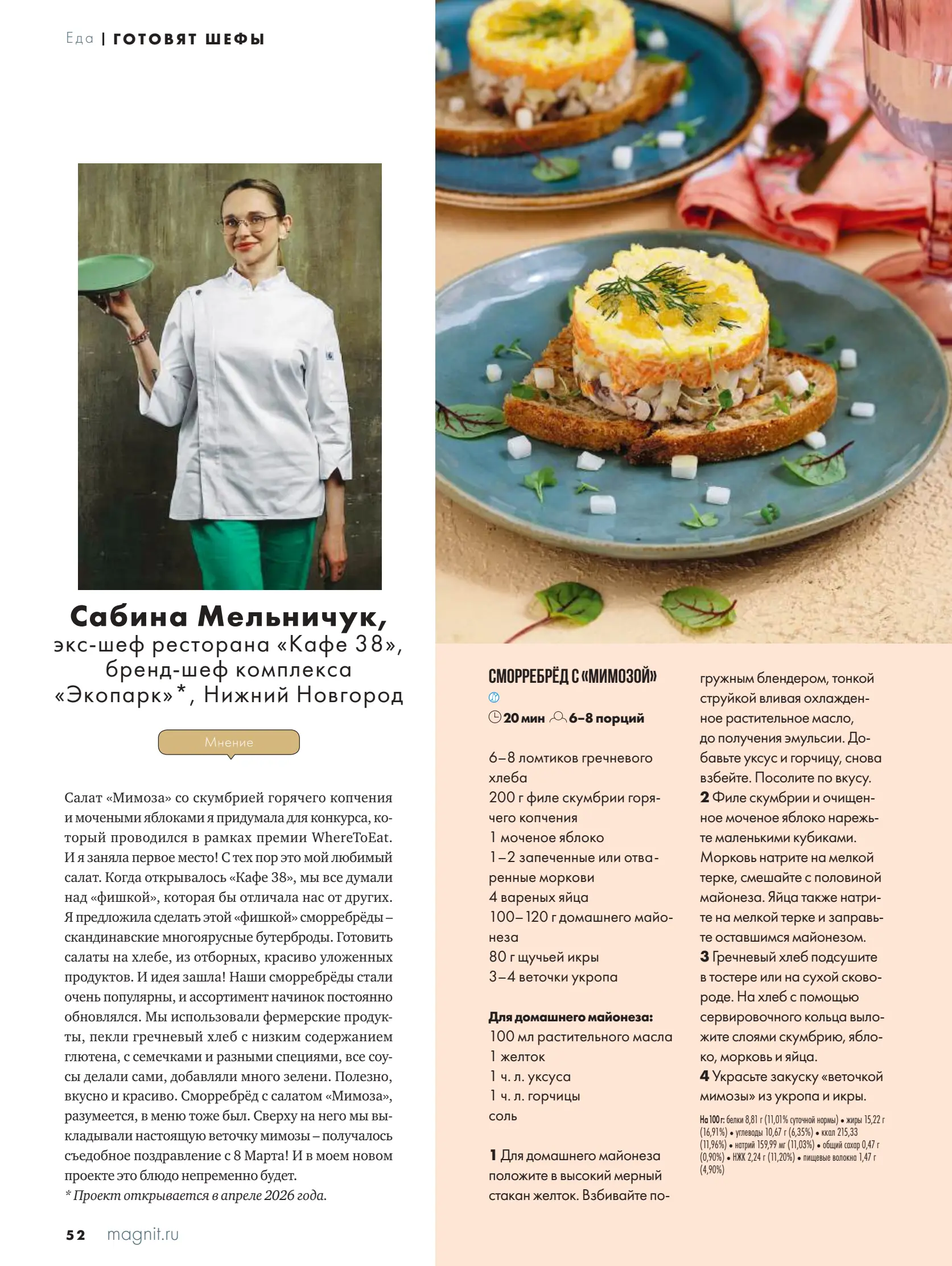 Еда | ГОТОВЯТ ШЕФЫ

Сабина Мельничук,
экс-шеф ресторана «Кафе 38», бренд-шеф комплекса «Экопарк»*, Нижний Новгород

Мнение

Салат «Мимоза» со скумбрией горячего копчения и мочеными яблоками я придумала для конкурса, который проводился в рамках премии WhereToEat. И я заняла первое место! С тех пор это мой любимый салат. Когда открывалось «Кафе 38», мы все думали над «фишкой», которая бы отличала нас от других. Я предложила сделать этой «фишкой» сморребрёды – скандинавские многоярусные бутерброды. Готовить салаты на хлебе, из отборных, красиво уложенных продуктов. И идея зашла! Наши сморребрёды стали очень популярны, и ассортимент начинок постоянно обновлялся. Мы использовали фермерские продукты, пекли гречневый хлеб с низким содержанием глютена, с семечками и разными специями, все соусы делали сами, добавляли много зелени. Полезно, вкусно и красиво. Сморребрёд с салатом «Мимоза», разумеется, в меню тоже был. Сверху на него мы выкладывали настоящую веточку мимозы – получалось съедобное поздравление с 8 Марта! И в моем новом проекте это блюдо непременно будет.
* Проект открывается в апреле 2026 года.

52 magnit.ru

СМОРРЕБРЁД С «МИМОЗОЙ»

20 мин 6–8 порций

6–8 ломтиков гречневого хлеба
200 г филе скумбрии горячего копчения
1 моченое яблоко
1–2 запеченные или отваренные моркови
4 вареных яйца
100–120 г домашнего майонеза
80 г щучьей икры
3–4 веточки укропа

Для домашнего майонеза:
100 мл растительного масла
1 желток
1 ч. л. уксуса
1 ч. л. горчицы
соль

1 Для домашнего майонеза положите в высокий мерный стакан желток. Взбивайте погружным блендером, тонкой струйкой вливая охлажденное растительное масло, до получения эмульсии. Добавьте уксус и горчицу, снова взбейте. Посолите по вкусу.
2 Филе скумбрии и очищенное моченое яблоко нарежьте маленькими кубиками. Морковь натрите на мелкой терке, смешайте с половиной майонеза. Яйца также натрите на мелкой терке и заправьте оставшимся майонезом.
3 Гречневый хлеб подсушите в тостере или на сухой сковороде. На хлеб с помощью сервировочного кольца выложите слоями скумбрию, яблоко, морковь и яйца.
4 Украсьте закуску «веточкой мимозы» из укропа и икры.

На 100 г: белки 8,81 г (11,01% суточной нормы) • жиры 15,22 г (16,91%) • углеводы 10,67 г (6,35%) • ккал 215,33 (11,96%) • натрий 159,99 мг (11,03%) • общий сахар 0,47 г (0,90%) • НЖК 2,24 г (11,20%) • пищевые волокна 1,47 г (4,90%)